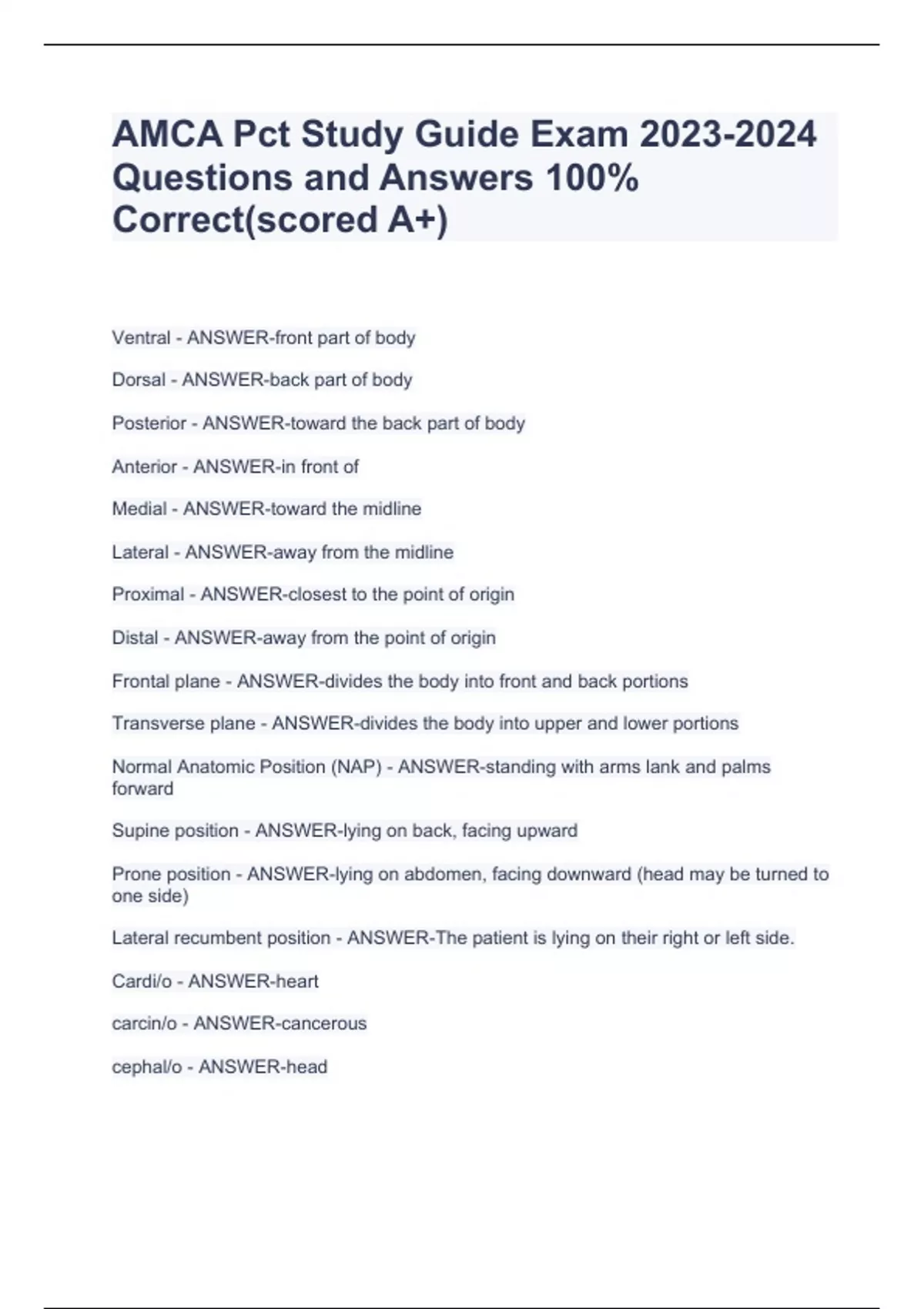 AMCA Pct Study Guide Exam 2023-2024 Questions and Answers 100% Correct(scored A+)

Ventral - ANSWER-front part of body

Dorsal - ANSWER-back part of body

Posterior - ANSWER-toward the back part of body

Anterior - ANSWER-in front of

Medial - ANSWER-toward the midline

Lateral - ANSWER-away from the midline

Proximal - ANSWER-closest to the point of origin

Distal - ANSWER-away from the point of origin

Frontal plane - ANSWER-divides the body into front and back portions

Transverse plane - ANSWER-divides the body into upper and lower portions

Normal Anatomic Position (NAP) - ANSWER-standing with arms lank and palms forward

Supine position - ANSWER-lying on back, facing upward

Prone position - ANSWER-lying on abdomen, facing downward (head may be turned to one side)

Lateral recumbent position - ANSWER-The patient is lying on their right or left side.

Cardi/o - ANSWER-heart

carcin/o - ANSWER-cancerous

cephal/o - ANSWER-head